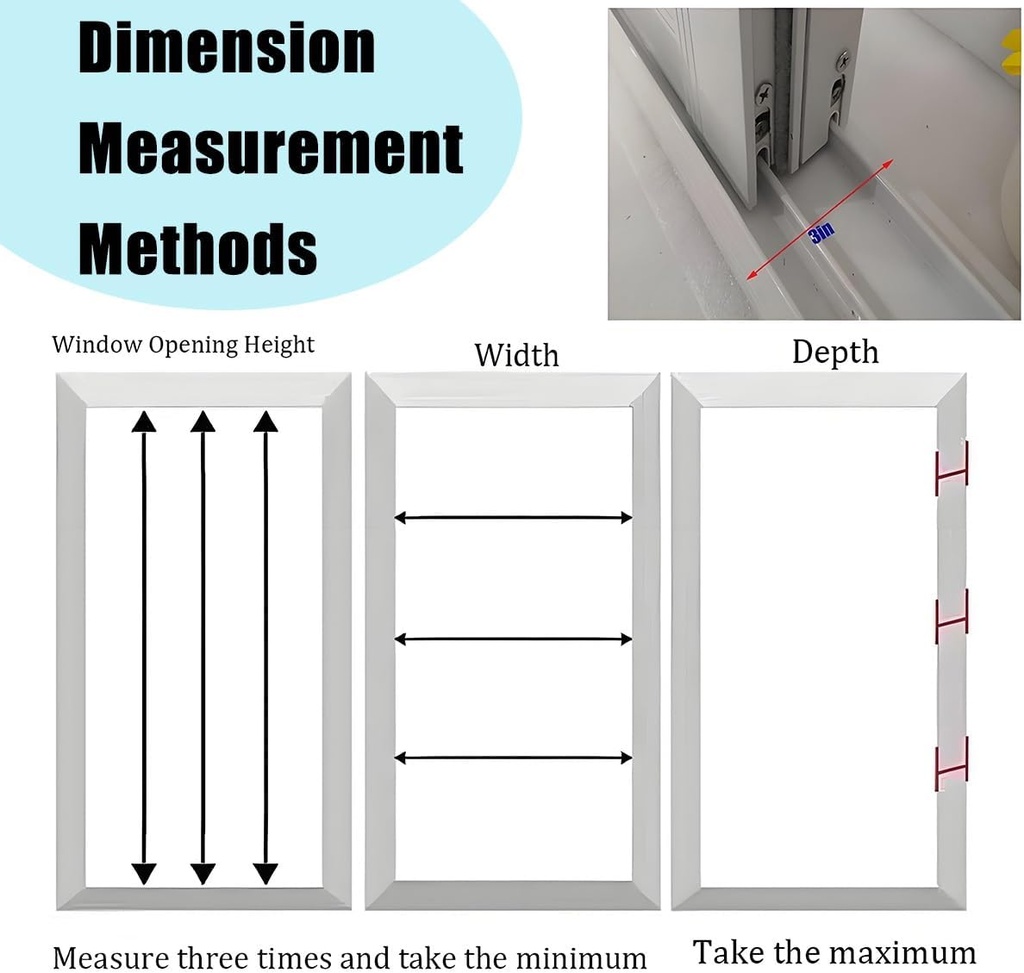 Dimension Measurement Methods

3in

Window Opening Height

Width

Depth

Measure three times and take the minimum

Take the maximum